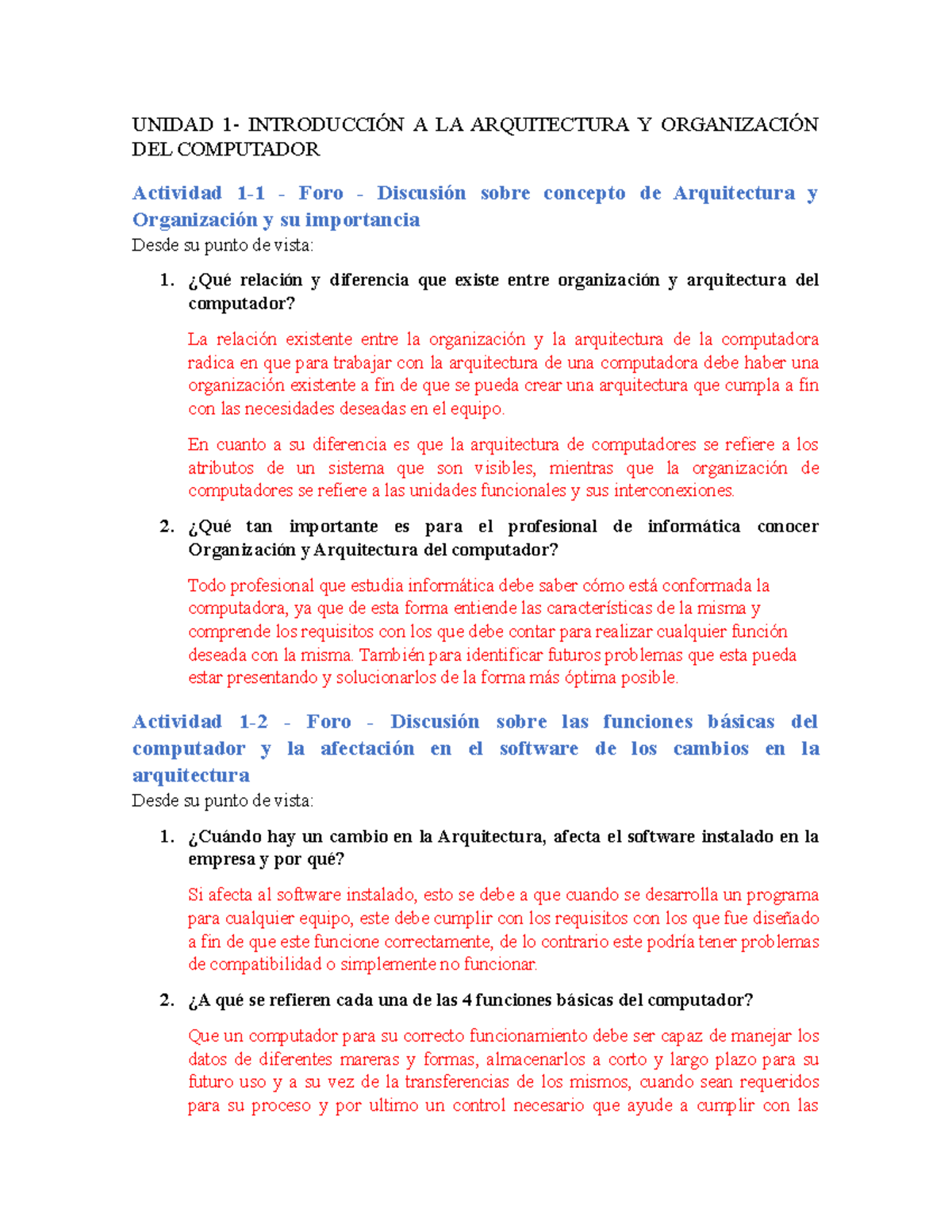 UNIDAD 1- INTRODUCCIÓN A LA ARQUITECTURA Y ORGANIZACIÓN DEL COMPUTADOR

Actividad 1-1 - Foro - Discusión sobre concepto de Arquitectura y Organización y su importancia
Desde su punto de vista:

1. ¿Qué relación y diferencia que existe entre organización y arquitectura del computador?

La relación existente entre la organización y la arquitectura de la computadora radica en que para trabajar con la arquitectura de una computadora debe haber una organización existente a fin de que se pueda crear una arquitectura que cumpla a fin con las necesidades deseadas en el equipo.

En cuanto a su diferencia es que la arquitectura de computadores se refiere a los atributos de un sistema que son visibles, mientras que la organización de computadores se refiere a las unidades funcionales y sus interconexiones.

2. ¿Qué tan importante es para el profesional de informática conocer Organización y Arquitectura del computador?

Todo profesional que estudia informática debe saber cómo está conformada la computadora, ya que de esta forma entiende las características de la misma y comprende los requisitos con los que debe contar para realizar cualquier función deseada con la misma. También para identificar futuros problemas que esta pueda estar presentando y solucionarlos de la forma más óptima posible.

Actividad 1-2 - Foro - Discusión sobre las funciones básicas del computador y la afectación en el software de los cambios en la arquitectura
Desde su punto de vista:

1. ¿Cuándo hay un cambio en la Arquitectura, afecta el software instalado en la empresa y por qué?

Si afecta al software instalado, esto se debe a que cuando se desarrolla un programa para cualquier equipo, este debe cumplir con los requisitos con los que fue diseñado a fin de que este funcione correctamente, de lo contrario este podría tener problemas de compatibilidad o simplemente no funcionar.

2. ¿A qué se refieren cada una de las 4 funciones básicas del computador?

Que un computador para su correcto funcionamiento debe ser capaz de manejar los datos de diferentes mareras y formas, almacenarlos a corto y largo plazo para su futuro uso y a su vez de la transferencias de los mismos, cuando sean requeridos para su proceso y por ultimo un control necesario que ayude a cumplir con las